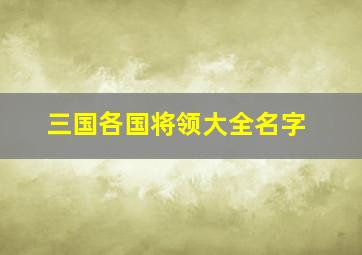 三国各国将领大全名字